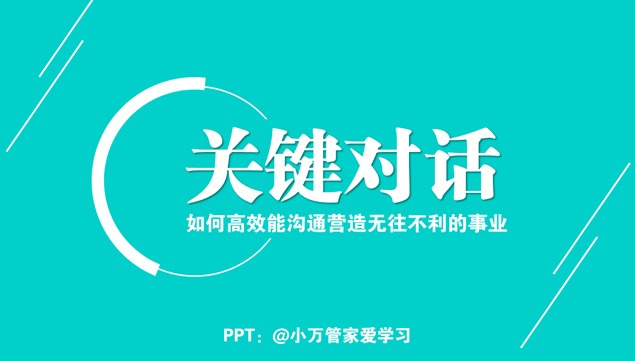 关键对话

如何高效能沟通营造无往不利的事业

PPT：@小万管家爱学习